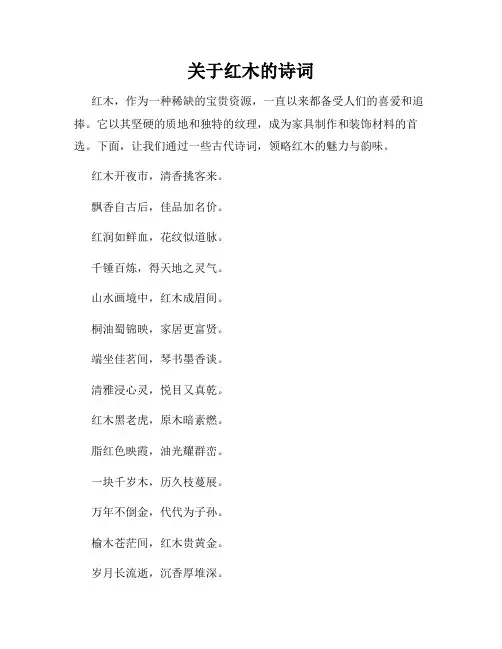 关于红木的诗词

红木，作为一种稀缺的宝贵资源，一直以来都备受人们的喜爱和追捧。它以其坚硬的质地和独特的纹理，成为家具制作和装饰材料的首选。下面，让我们通过一些古代诗词，领略红木的魅力与韵味。

红木开夜市，清香挑客来。

飘香自古后，佳品加名价。

红润如鲜血，花纹似道脉。

千锤百炼，得天地之灵气。

山水画境中，红木成眉间。

桐油蜀锦映，家居更富贤。

端坐佳茗间，琴书墨香谈。

清雅浸心灵，悦目又真乾。

红木黑老虎，原木暗素燃。

脂红色映霞，油光耀群峦。

一块千岁木，历久枝蔓展。

万年不倒金，代代为子孙。

榆木苍茫间，红木贵黄金。

岁月长流逝，沉香厚堆深。